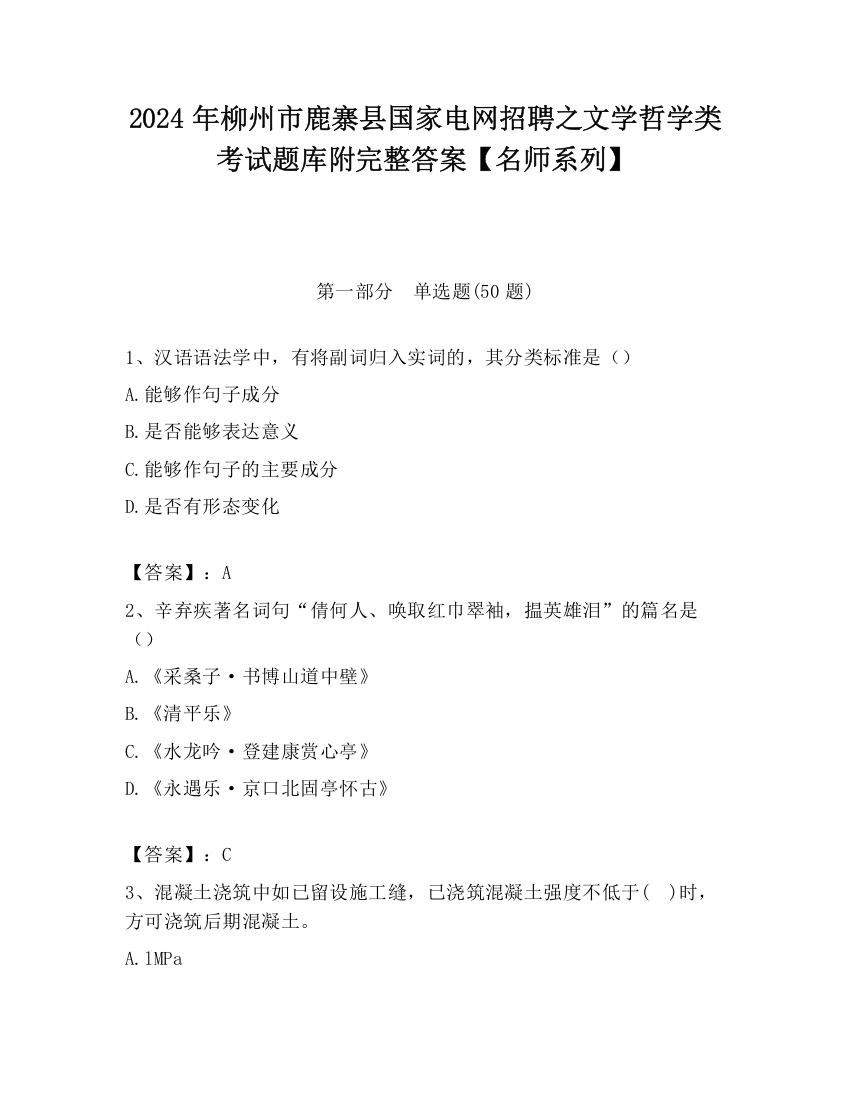 2024 年柳州市鹿寨县国家电网招聘之文学哲学类考试题库附完整答案【名师系列】

第一部分　单选题(50 题)

1、汉语语法学中，有将副词归入实词的，其分类标准是（）

A.能够作句子成分

B.是否能够表达意义

C.能够作句子的主要成分

D.是否有形态变化

【答案】：A

2、辛弃疾著名词句“倩何人、唤取红巾翠袖，揾英雄泪”的篇名是（）

A.《采桑子·书博山道中壁》

B.《清平乐》

C.《水龙吟·登建康赏心亭》

D.《永遇乐·京口北固亭怀古》

【答案】：C

3、混凝土浇筑中如已留设施工缝，已浇筑混凝土强度不低于(　)时，方可浇筑后期混凝土。

A.1MPa